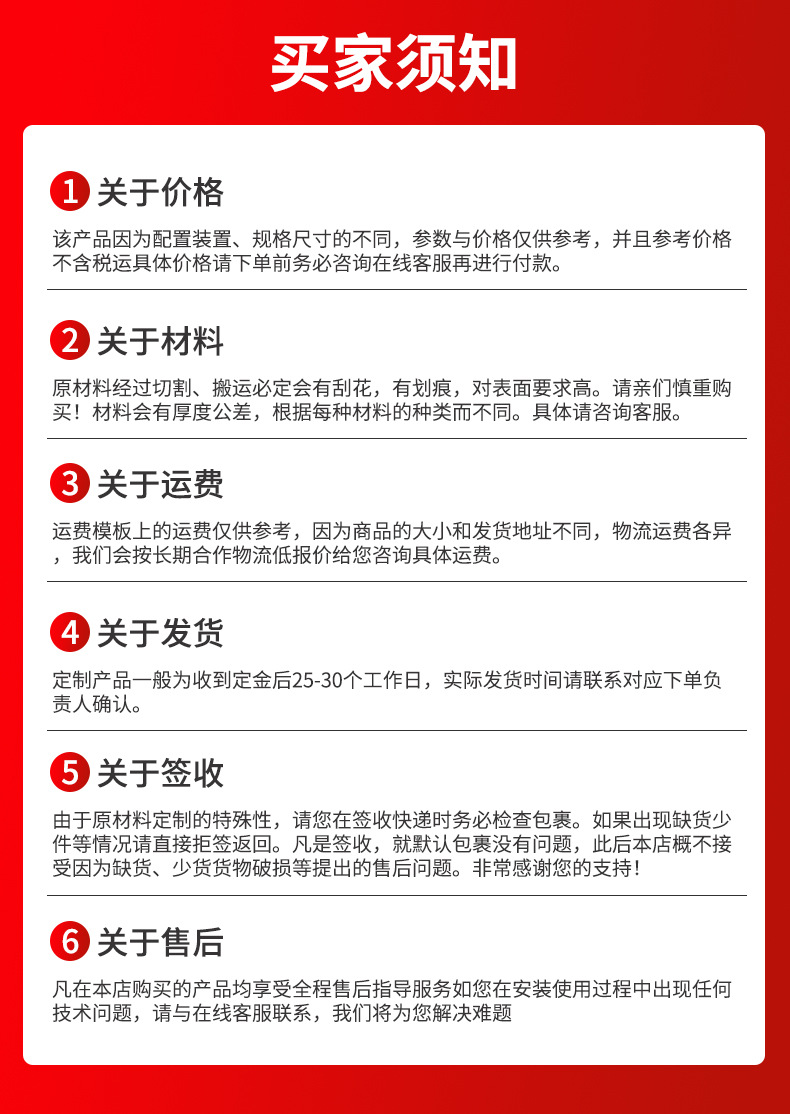 买家须知

1 关于价格

该产品因为配置装置、规格尺寸的不同，参数与价格仅供参考，并且参考价格不含税运具体价格请下单前务必咨询在线客服再进行付款。

2 关于材料

原材料经过切割、搬运必定会有刮花，有划痕，对表面要求高。请亲们慎重购买！材料会有厚度公差，根据每种材料的种类而不同。具体请咨询客服。

3 关于运费

运费模板上的运费仅供参考，因为商品的大小和发货地址不同，物流运费各异，我们会按长期合作物流低报价给您咨询具体运费。

4 关于发货

定制产品一般为收到定金后25-30个工作日，实际发货时间请联系对应下单负责人确认。

5 关于签收

由于原材料定制的特殊性，请您在签收快递时务必检查包裹。如果出现缺货少件等情况请直接拒签返回。凡是签收，就默认包裹没有问题，此后本店概不接受因为缺货、少货货物破损等提出的售后问题。非常感谢您的支持！

6 关于售后

凡在本店购买的产品均享受全程售后指导服务如您在安装使用过程中出现任何技术问题，请与在线客服联系，我们将为您解决难题